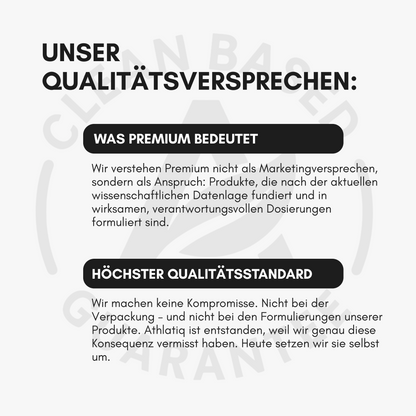 UNSER QUALITÄTSVERSPRECHEN:

WAS PREMIUM BEDEUTET

Wir verstehen Premium nicht als Marketingversprechen, sondern als Anspruch: Produkte, die nach der aktuellen wissenschaftlichen Datenlage fundiert und in wirksamen, verantwortungsvollen Dosierungen formuliert sind.

HÖCHSTER QUALITÄTSSTANDARD

Wir machen keine Kompromisse. Nicht bei der Verpackung – und nicht bei den Formulierungen unserer Produkte. Athlatiq ist entstanden, weil wir genau diese Konsequenz vermisst haben. Heute setzen wir sie selbst um.

CLEAN BASED GUARANTEE